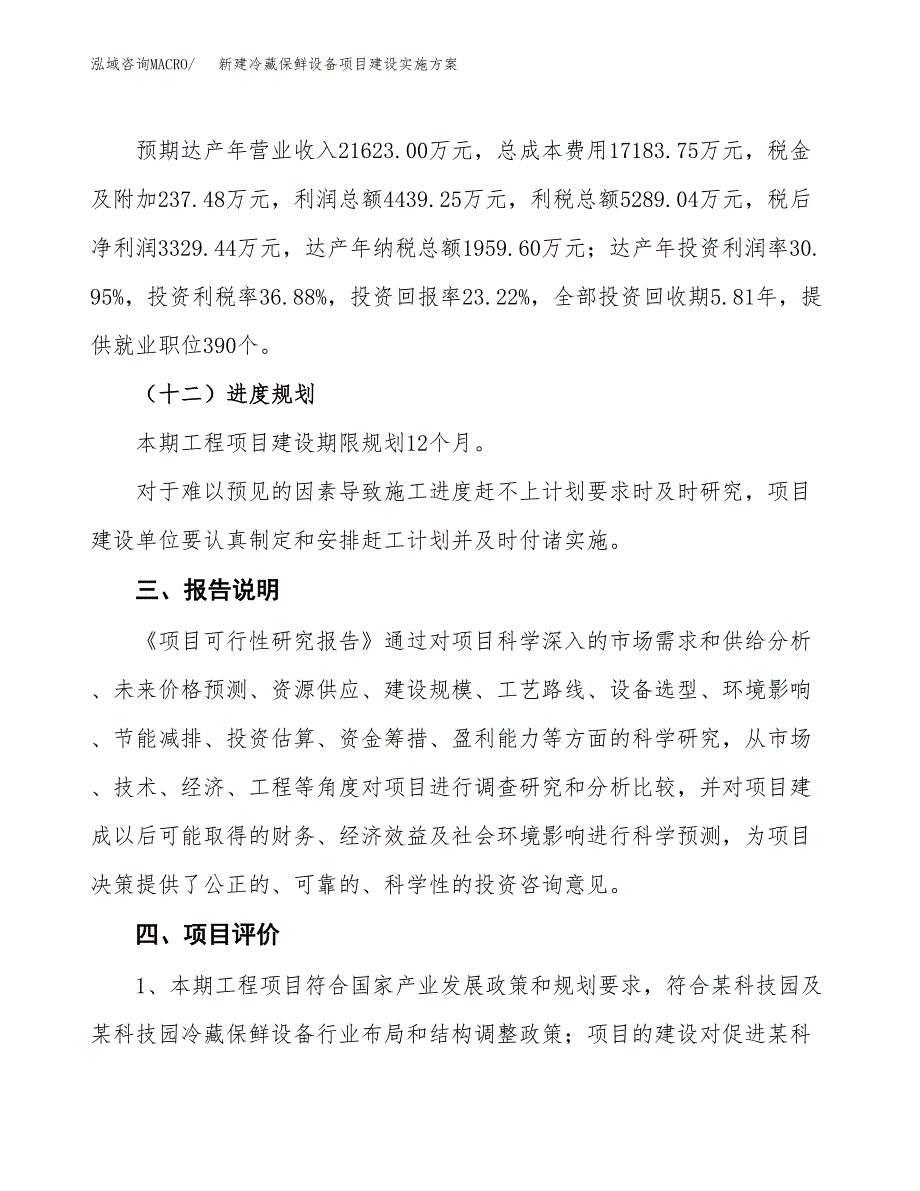 泓域咨询MACRO/　新建冷藏保鲜设备项目建设实施方案

预期达产年营业收入21623.00万元，总成本费用17183.75万元，税金及附加237.48万元，利润总额4439.25万元，利税总额5289.04万元，税后净利润3329.44万元，达产年纳税总额1959.60万元；达产年投资利润率30.95%，投资利税率36.88%，投资回报率23.22%，全部投资回收期5.81年，提供就业职位390个。

（十二）进度规划

本期工程项目建设期限规划12个月。

对于难以预见的因素导致施工进度赶不上计划要求时及时研究，项目建设单位要认真制定和安排赶工计划并及时付诸实施。

三、报告说明

《项目可行性研究报告》通过对项目科学深入的市场需求和供给分析、未来价格预测、资源供应、建设规模、工艺路线、设备选型、环境影响、节能减排、投资估算、资金筹措、盈利能力等方面的科学研究，从市场、技术、经济、工程等角度对项目进行调查研究和分析比较，并对项目建成以后可能取得的财务、经济效益及社会环境影响进行科学预测，为项目决策提供了公正的、可靠的、科学性的投资咨询意见。

四、项目评价

1、本期工程项目符合国家产业发展政策和规划要求，符合某科技园及某科技园冷藏保鲜设备行业布局和结构调整政策；项目的建设对促进某科